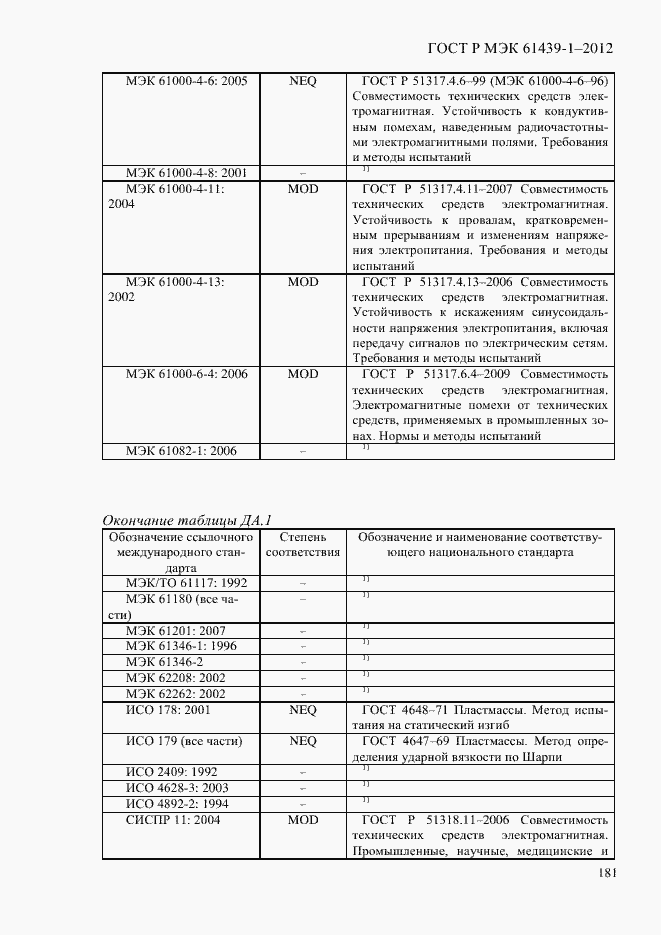 ГОСТ Р МЭК 61439-1–2012

| | | |
|---|---|---|
| МЭК 61000-4-6: 2005 | NEQ | ГОСТ Р 51317.4.6–99 (МЭК 61000-4-6–96) Совместимость технических средств электромагнитная. Устойчивость к кондуктивным помехам, наведенным радиочастотными электромагнитными полями. Требования и методы испытаний |
| МЭК 61000-4-8: 2001 | – | $^{1)}$ |
| МЭК 61000-4-11: 2004 | MOD | ГОСТ Р 51317.4.11–2007 Совместимость технических средств электромагнитная. Устойчивость к провалам, кратковременным прерываниям и изменениям напряжения электропитания. Требования и методы испытаний |
| МЭК 61000-4-13: 2002 | MOD | ГОСТ Р 51317.4.13–2006 Совместимость технических средств электромагнитная. Устойчивость к искажениям синусоидальности напряжения электропитания, включая передачу сигналов по электрическим сетям. Требования и методы испытаний |
| МЭК 61000-6-4: 2006 | MOD | ГОСТ Р 51317.6.4–2009 Совместимость технических средств электромагнитная. Электромагнитные помехи от технических средств, применяемых в промышленных зонах. Нормы и методы испытаний |
| МЭК 61082-1: 2006 | – | $^{1)}$ |

Окончание таблицы ДА.1

| Обозначение ссылочного международного стандарта | Степень соответствия | Обозначение и наименование соответствующего национального стандарта |
|---|---|---|
| МЭК/ТО 61117: 1992 | – | $^{1)}$ |
| МЭК 61180 (все части) | – | $^{1)}$ |
| МЭК 61201: 2007 | – | $^{1)}$ |
| МЭК 61346-1: 1996 | – | $^{1)}$ |
| МЭК 61346-2 | – | $^{1)}$ |
| МЭК 62208: 2002 | – | $^{1)}$ |
| МЭК 62262: 2002 | – | $^{1)}$ |
| ИСО 178: 2001 | NEQ | ГОСТ 4648–71 Пластмассы. Метод испытания на статический изгиб |
| ИСО 179 (все части) | NEQ | ГОСТ 4647–69 Пластмассы. Метод определения ударной вязкости по Шарпи |
| ИСО 2409: 1992 | – | $^{1)}$ |
| ИСО 4628-3: 2003 | – | $^{1)}$ |
| ИСО 4892-2: 1994 | – | $^{1)}$ |
| СИСПР 11: 2004 | MOD | ГОСТ Р 51318.11–2006 Совместимость технических средств электромагнитная. Промышленные, научные, медицинские и |

181